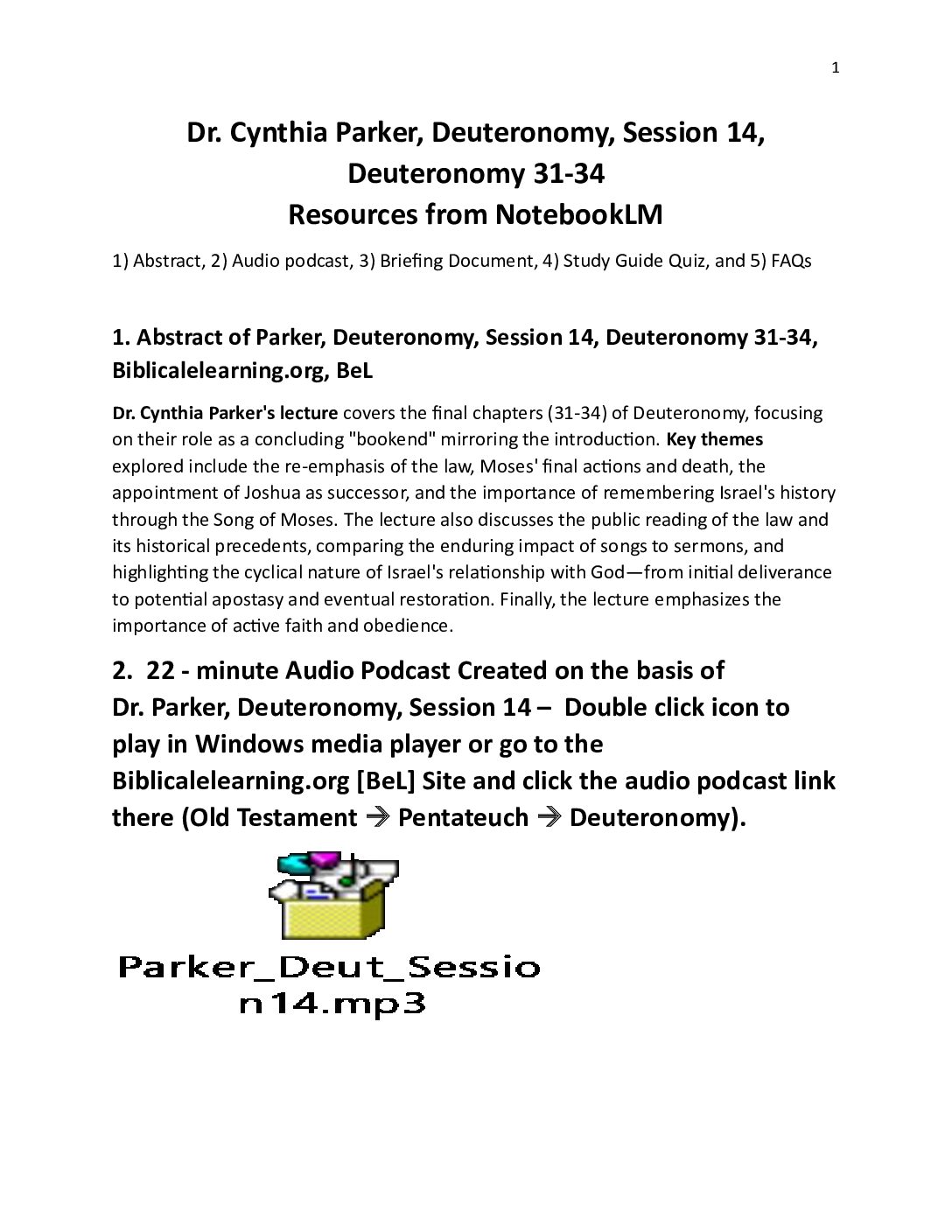 1

Dr. Cynthia Parker, Deuteronomy, Session 14, Deuteronomy 31-34
Resources from NotebookLM

1) Abstract, 2) Audio podcast, 3) Briefing Document, 4) Study Guide Quiz, and 5) FAQs

1. Abstract of Parker, Deuteronomy, Session 14, Deuteronomy 31-34, Biblicalelearning.org, BeL

Dr. Cynthia Parker's lecture covers the final chapters (31-34) of Deuteronomy, focusing on their role as a concluding "bookend" mirroring the introduction. Key themes explored include the re-emphasis of the law, Moses' final actions and death, the appointment of Joshua as successor, and the importance of remembering Israel's history through the Song of Moses. The lecture also discusses the public reading of the law and its historical precedents, comparing the enduring impact of songs to sermons, and highlighting the cyclical nature of Israel's relationship with God—from initial deliverance to potential apostasy and eventual restoration. Finally, the lecture emphasizes the importance of active faith and obedience.

2. 22 - minute Audio Podcast Created on the basis of Dr. Parker, Deuteronomy, Session 14 – Double click icon to play in Windows media player or go to the Biblicalelearning.org [BeL] Site and click the audio podcast link there (Old Testament → Pentateuch → Deuteronomy).

Parker_Deut_Session14.mp3